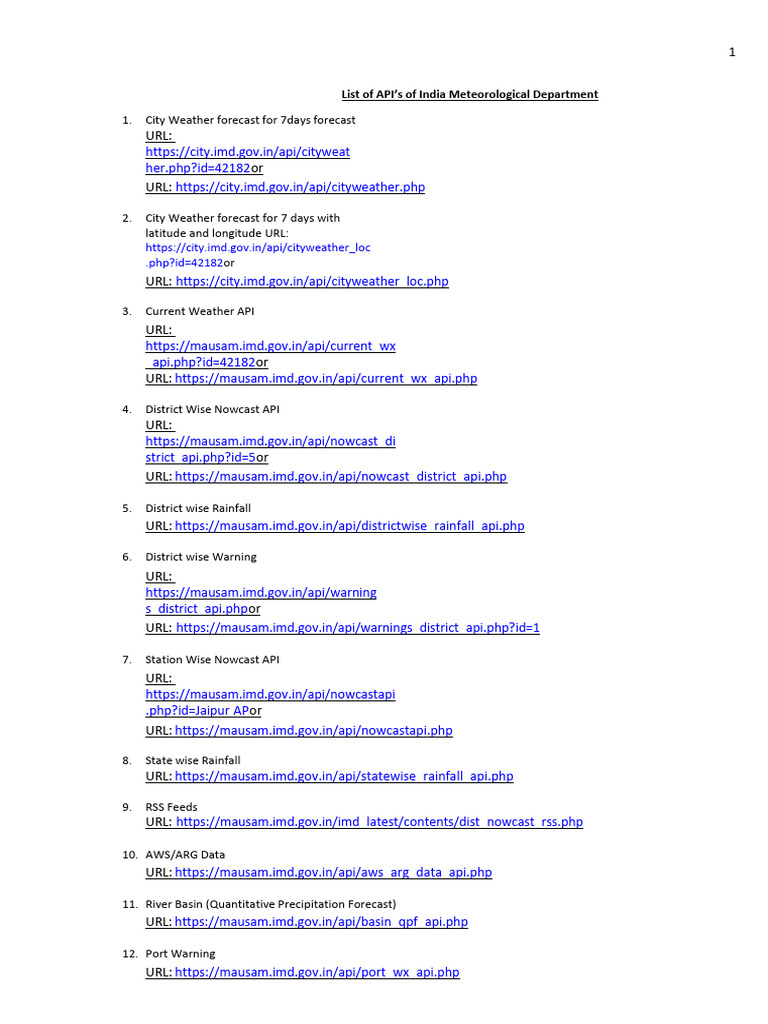 1

List of API's of India Meteorological Department

1. City Weather forecast for 7days forecast
URL: https://city.imd.gov.in/api/cityweather.php?id=42182or
URL: https://city.imd.gov.in/api/cityweather.php

2. City Weather forecast for 7 days with latitude and longitude URL: https://city.imd.gov.in/api/cityweather_loc.php?id=42182or
URL: https://city.imd.gov.in/api/cityweather_loc.php

3. Current Weather API
URL: https://mausam.imd.gov.in/api/current_wx_api.php?id=42182or
URL: https://mausam.imd.gov.in/api/current_wx_api.php

4. District Wise Nowcast API
URL: https://mausam.imd.gov.in/api/nowcast_district_api.php?id=5or
URL: https://mausam.imd.gov.in/api/nowcast_district_api.php

5. District wise Rainfall
URL: https://mausam.imd.gov.in/api/districtwise_rainfall_api.php

6. District wise Warning
URL: https://mausam.imd.gov.in/api/warnings_district_api.phpor
URL: https://mausam.imd.gov.in/api/warnings_district_api.php?id=1

7. Station Wise Nowcast API
URL: https://mausam.imd.gov.in/api/nowcastapi.php?id=Jaipur APor
URL: https://mausam.imd.gov.in/api/nowcastapi.php

8. State wise Rainfall
URL: https://mausam.imd.gov.in/api/statewise_rainfall_api.php

9. RSS Feeds
URL: https://mausam.imd.gov.in/imd_latest/contents/dist_nowcast_rss.php

10. AWS/ARG Data
URL: https://mausam.imd.gov.in/api/aws_arg_data_api.php

11. River Basin (Quantitative Precipitation Forecast)
URL: https://mausam.imd.gov.in/api/basin_qpf_api.php

12. Port Warning
URL: https://mausam.imd.gov.in/api/port_wx_api.php